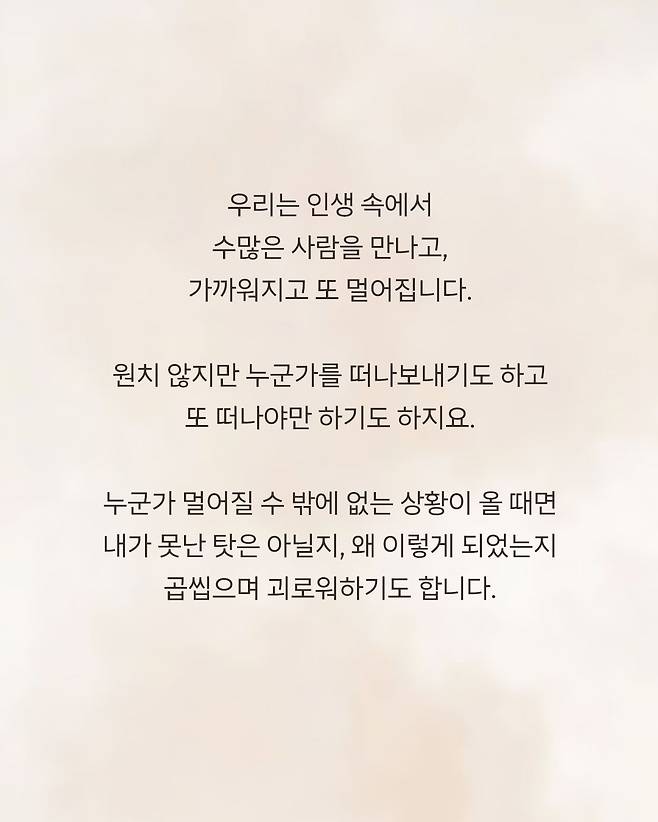 우리는 인생 속에서
수많은 사람을 만나고,
가까워지고 또 멀어집니다.

원치 않지만 누군가를 떠나보내기도 하고
또 떠나야만 하기도 하지요.

누군가 멀어질 수 밖에 없는 상황이 올 때면
내가 못난 탓은 아닐지, 왜 이렇게 되었는지
곱씹으며 괴로워하기도 합니다.